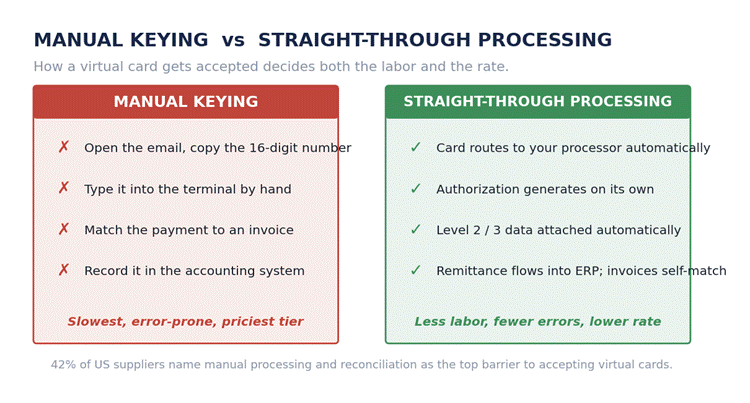 MANUAL KEYING vs STRAIGHT-THROUGH PROCESSING

How a virtual card gets accepted decides both the labor and the rate.

MANUAL KEYING

✗ Open the email, copy the 16-digit number

✗ Type it into the terminal by hand

✗ Match the payment to an invoice

✗ Record it in the accounting system

Slowest, error-prone, priciest tier

STRAIGHT-THROUGH PROCESSING

✓ Card routes to your processor automatically

✓ Authorization generates on its own

✓ Level 2 / 3 data attached automatically

✓ Remittance flows into ERP; invoices self-match

Less labor, fewer errors, lower rate

42% of US suppliers name manual processing and reconciliation as the top barrier to accepting virtual cards.